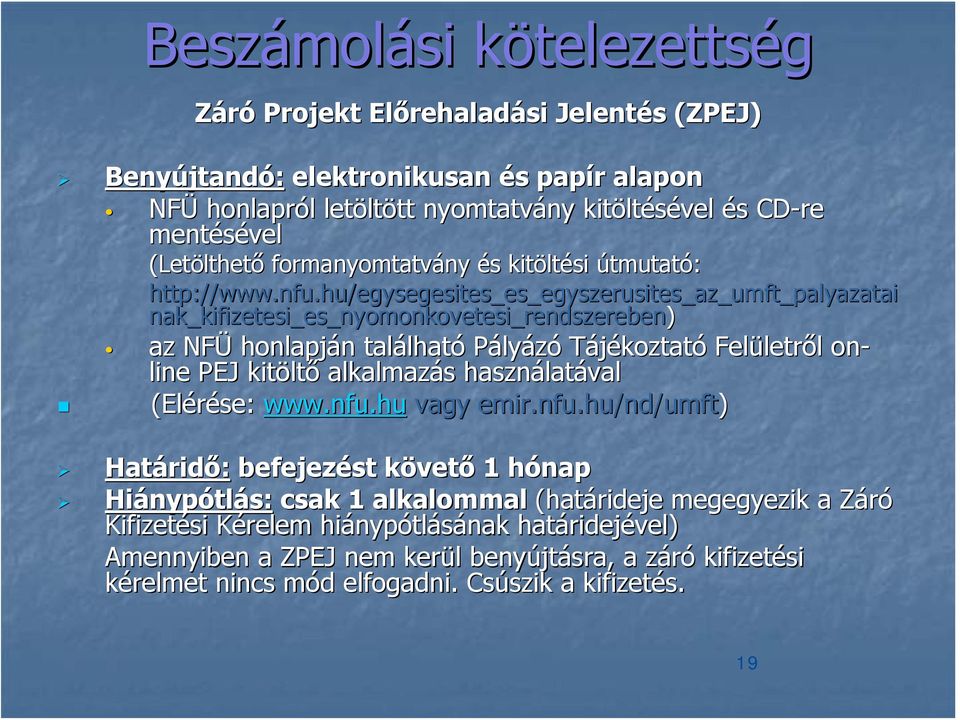 Beszámolási kötelezettség

Záró Projekt Előrehaladási Jelentés (ZPEJ)

Benyújtandó: elektronikusan és papír alapon

NFÜ honlapról letöltött nyomtatvány kitöltésével és CD-re mentésével

(Letölthető formanyomtatvány és kitöltési útmutató: http://www.nfu.hu/egysegesites_es_egyszerusites_az_umft_palyazatai nak_kifizetesi_es_nyomonkovetesi_rendszereben)

az NFÜ honlapján található Pályázó Tájékoztató Felületről on-line PEJ kitöltő alkalmazás használatával

(Elérése: www.nfu.hu vagy emir.nfu.hu/nd/umft)

Határidő: befejezést követő 1 hónap

Hiánypótlás: csak 1 alkalommal (határideje megegyezik a Záró Kifizetési Kérelem hiánypótlásának határidejével)

Amennyiben a ZPEJ nem kerül benyújtásra, a záró kifizetési kérelmet nincs mód elfogadni. Csúszik a kifizetés.

19